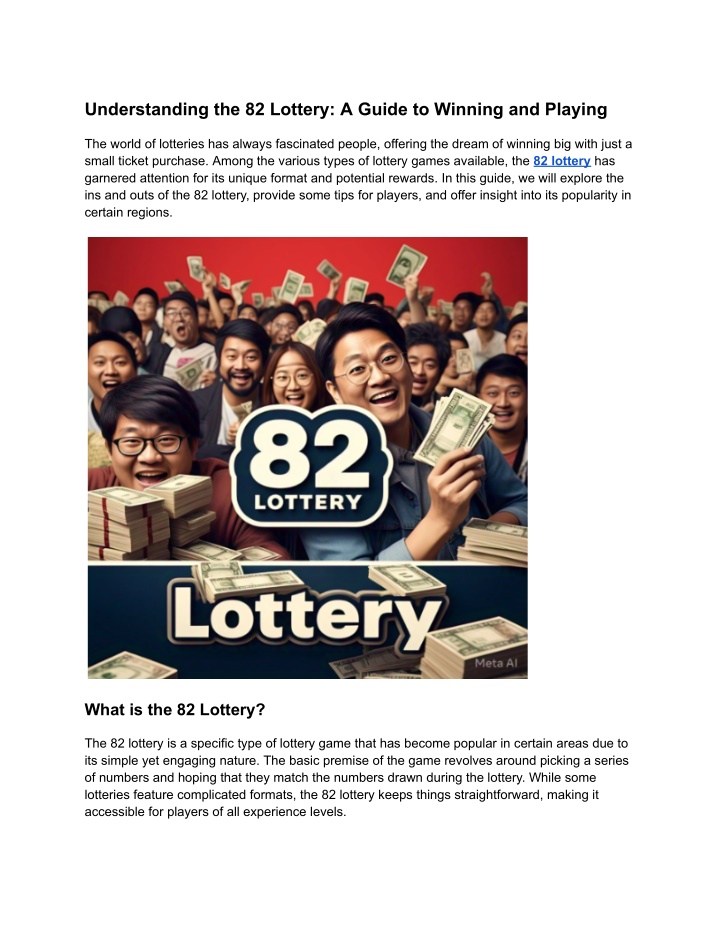 Understanding the 82 Lottery: A Guide to Winning and Playing

The world of lotteries has always fascinated people, offering the dream of winning big with just a small ticket purchase. Among the various types of lottery games available, the 82 lottery has garnered attention for its unique format and potential rewards. In this guide, we will explore the ins and outs of the 82 lottery, provide some tips for players, and offer insight into its popularity in certain regions.

82
LOTTERY
Lottery
Meta AI

What is the 82 Lottery?

The 82 lottery is a specific type of lottery game that has become popular in certain areas due to its simple yet engaging nature. The basic premise of the game revolves around picking a series of numbers and hoping that they match the numbers drawn during the lottery. While some lotteries feature complicated formats, the 82 lottery keeps things straightforward, making it accessible for players of all experience levels.